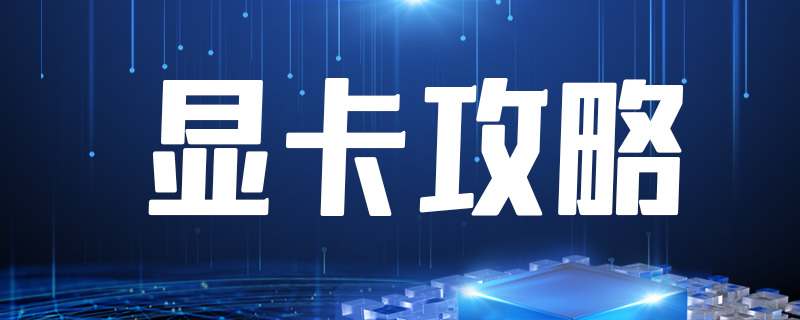 显卡攻略